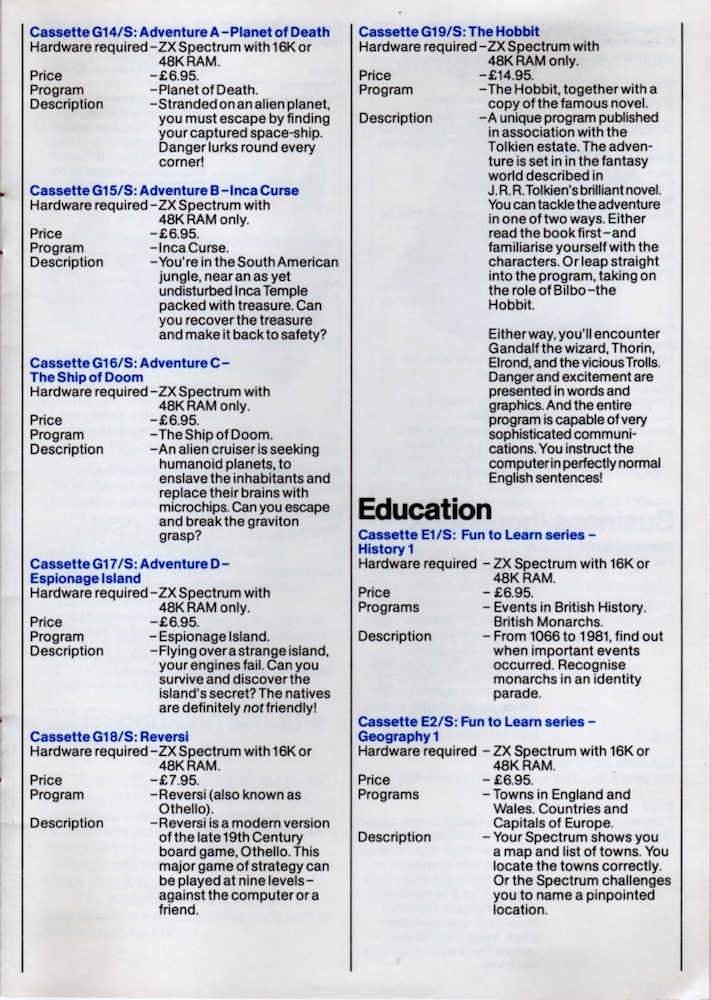 Cassette G14/S: Adventure A – Planet of Death
Hardware required – ZX Spectrum with 16K or 48K RAM.
Price – £6.95.
Program – Planet of Death.
Description – Stranded on an alien planet, you must escape by finding your captured space-ship. Danger lurks round every corner!

Cassette G15/S: Adventure B – Inca Curse
Hardware required – ZX Spectrum with 48K RAM only.
Price – £6.95.
Program – Inca Curse.
Description – You're in the South American jungle, near an as yet undisturbed Inca Temple packed with treasure. Can you recover the treasure and make it back to safety?

Cassette G16/S: Adventure C – The Ship of Doom
Hardware required – ZX Spectrum with 48K RAM only.
Price – £6.95.
Program – The Ship of Doom.
Description – An alien cruiser is seeking humanoid planets, to enslave the inhabitants and replace their brains with microchips. Can you escape and break the graviton grasp?

Cassette G17/S: Adventure D – Espionage Island
Hardware required – ZX Spectrum with 48K RAM only.
Price – £6.95.
Program – Espionage Island.
Description – Flying over a strange island, your engines fail. Can you survive and discover the island's secret? The natives are definitely not friendly!

Cassette G18/S: Reversi
Hardware required – ZX Spectrum with 16K or 48K RAM.
Price – £7.95.
Program – Reversi (also known as Othello).
Description – Reversi is a modern version of the late 19th Century board game, Othello. This major game of strategy can be played at nine levels – against the computer or a friend.

Cassette G19/S: The Hobbit
Hardware required – ZX Spectrum with 48K RAM only.
Price – £14.95.
Program – The Hobbit, together with a copy of the famous novel.
Description – A unique program published in association with the Tolkien estate. The adventure is set in in the fantasy world described in J.R.R. Tolkien's brilliant novel. You can tackle the adventure in one of two ways. Either read the book first – and familiarise yourself with the characters. Or leap straight into the program, taking on the role of Bilbo – the Hobbit.

Either way, you'll encounter Gandalf the wizard, Thorin, Elrond, and the vicious Trolls. Danger and excitement are presented in words and graphics. And the entire program is capable of very sophisticated communications. You instruct the computer in perfectly normal English sentences!

Education

Cassette E1/S: Fun to Learn series – History 1
Hardware required – ZX Spectrum with 16K or 48K RAM.
Price – £6.95.
Programs – Events in British History. British Monarchs.
Description – From 1066 to 1981, find out when important events occurred. Recognise monarchs in an identity parade.

Cassette E2/S: Fun to Learn series – Geography 1
Hardware required – ZX Spectrum with 16K or 48K RAM.
Price – £6.95.
Programs – Towns in England and Wales. Countries and Capitals of Europe.
Description – Your Spectrum shows you a map and list of towns. You locate the towns correctly. Or the Spectrum challenges you to name a pinpointed location.